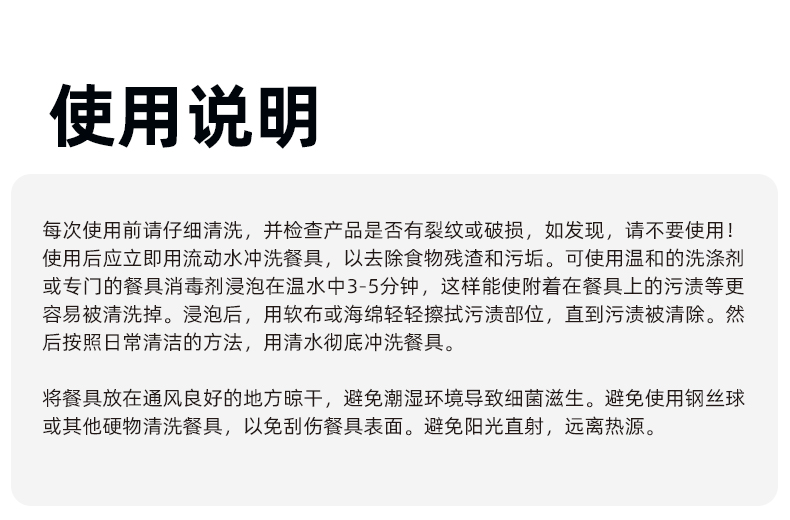 使用说明

每次使用前请仔细清洗，并检查产品是否有裂纹或破损，如发现，请不要使用！使用后应立即用流动水冲洗餐具，以去除食物残渣和污垢。可使用温和的洗涤剂或专门的餐具消毒剂浸泡在温水中3-5分钟，这样能使附着在餐具上的污渍等更容易被清洗掉。浸泡后，用软布或海绵轻轻擦拭污渍部位，直到污渍被清除。然后按照日常清洁的方法，用清水彻底冲洗餐具。

将餐具放在通风良好的地方晾干，避免潮湿环境导致细菌滋生。避免使用钢丝球或其他硬物清洗餐具，以免刮伤餐具表面。避免阳光直射，远离热源。